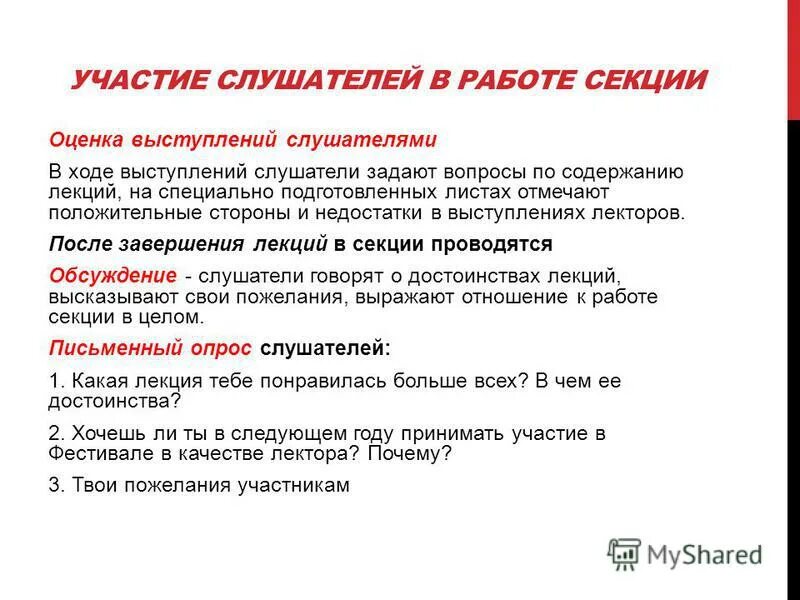 УЧАСТИЕ СЛУШАТЕЛЕЙ В РАБОТЕ СЕКЦИИ

Оценка выступлений слушателями

В ходе выступлений слушатели задают вопросы по содержанию лекций, на специально подготовленных листах отмечают положительные стороны и недостатки в выступлениях лекторов.

После завершения лекций в секции проводятся

Обсуждение - слушатели говорят о достоинствах лекций, высказывают свои пожелания, выражают отношение к работе секции в целом.

Письменный опрос слушателей:

1. Какая лекция тебе понравилась больше всех? В чем ее достоинства?

2. Хочешь ли ты в следующем году принимать участие в Фестивале в качестве лектора? Почему?

3. Твои пожелания участникам

MyShared